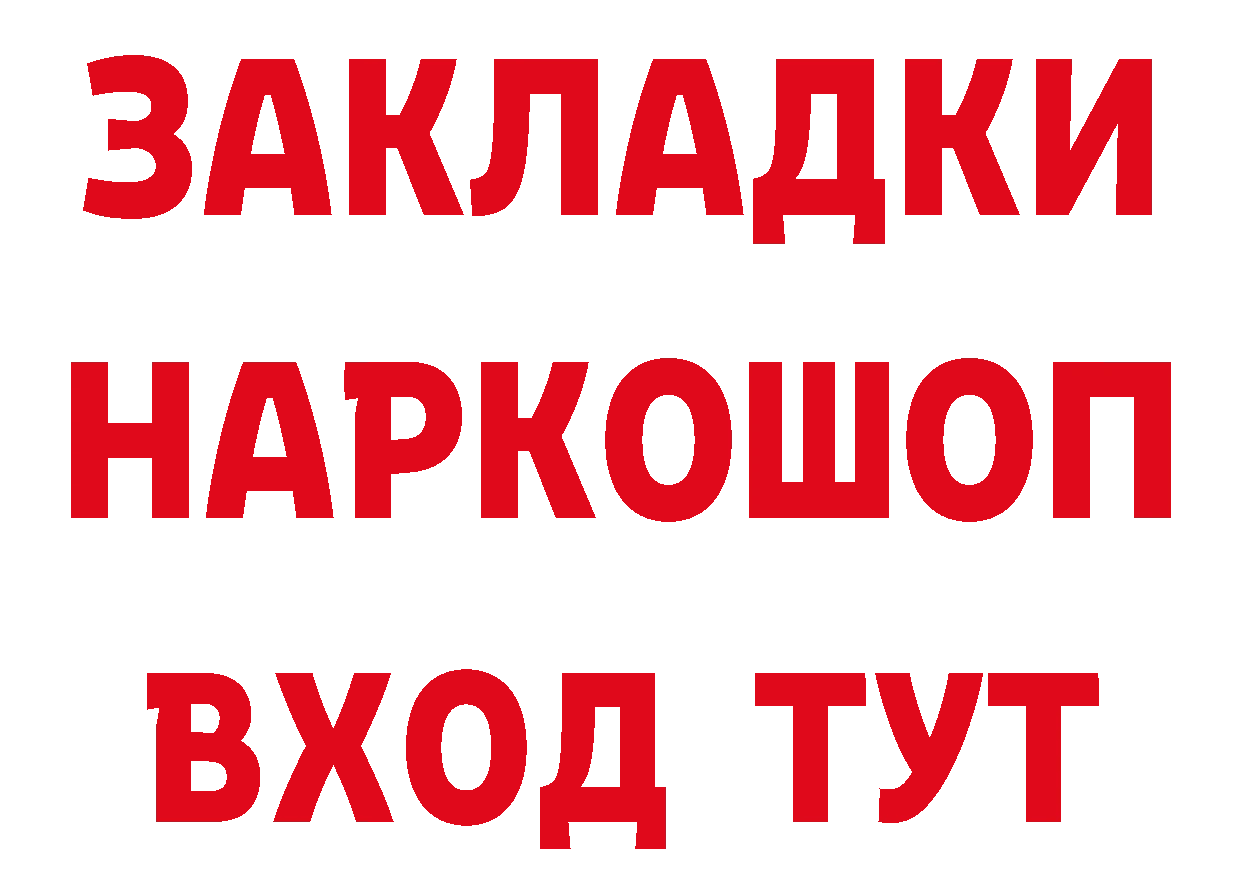 ЗАКЛАДКИ
НАРКОШОП
ВХОД ТУТ